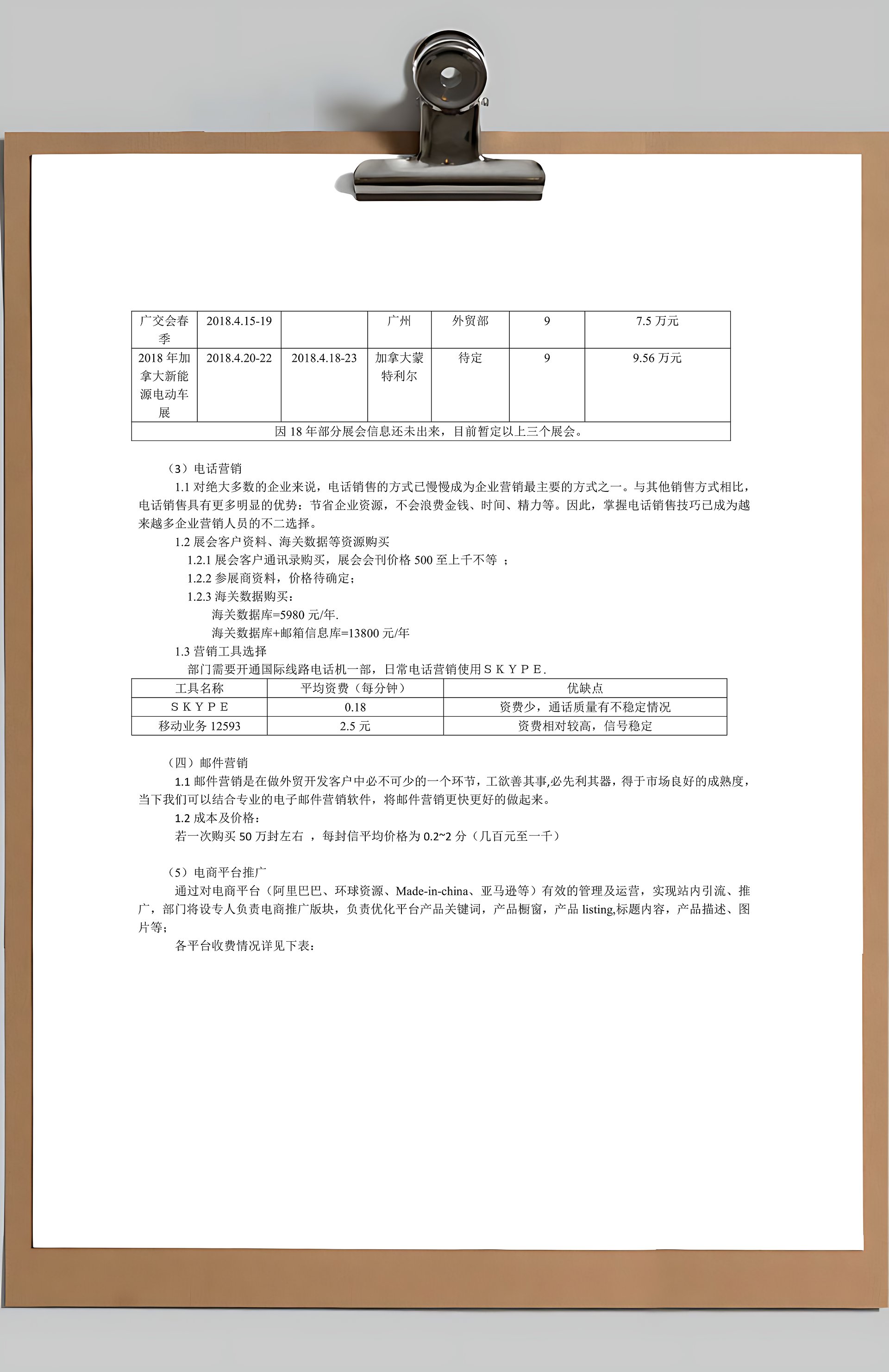 | 广交会春季 | 2018.4.15-19 |  | 广州 | 外贸部 | 9 | 7.5 万元 |
|---|---|---|---|---|---|---|
| 2018 年加拿大新能源电动车展 | 2018.4.20-22 | 2018.4.18-23 | 加拿大蒙特利尔 | 待定 | 9 | 9.56 万元 |
| 因 18 年部分展会信息还未出来，目前暂定以上三个展会。 | | | | | | |

（3）电话营销

1.1 对绝大多数的企业来说，电话销售的方式已慢慢成为企业营销最主要的方式之一。与其他销售方式相比，电话销售具有更多明显的优势：节省企业资源，不会浪费金钱、时间、精力等。因此，掌握电话销售技巧已成为越来越多企业营销人员的不二选择。

1.2 展会客户资料、海关数据等资源购买

1.2.1 展会客户通讯录购买，展会会刊价格 500 至上千不等 ；

1.2.2 参展商资料，价格待确定；

1.2.3 海关数据购买：

海关数据库=5980 元/年.

海关数据库+邮箱信息库=13800 元/年

1.3 营销工具选择

部门需要开通国际线路电话机一部，日常电话营销使用ＳＫＹＰＥ.

| 工具名称 | 平均资费（每分钟） | 优缺点 |
|---|---|---|
| ＳＫＹＰＥ | 0.18 | 资费少，通话质量有不稳定情况 |
| 移动业务 12593 | 2.5 元 | 资费相对较高，信号稳定 |

（四）邮件营销

1.1 邮件营销是在做外贸开发客户中必不可少的一个环节，工欲善其事,必先利其器，得于市场良好的成熟度，当下我们可以结合专业的电子邮件营销软件，将邮件营销更快更好的做起来。

1.2 成本及价格：

若一次购买 50 万封左右 ，每封信平均价格为 0.2~2 分（几百元至一千）

（5）电商平台推广

通过对电商平台（阿里巴巴、环球资源、Made-in-china、亚马逊等）有效的管理及运营，实现站内引流、推广，部门将设专人负责电商推广版块，负责优化平台产品关键词，产品橱窗，产品 listing,标题内容，产品描述、图片等；

各平台收费情况详见下表：